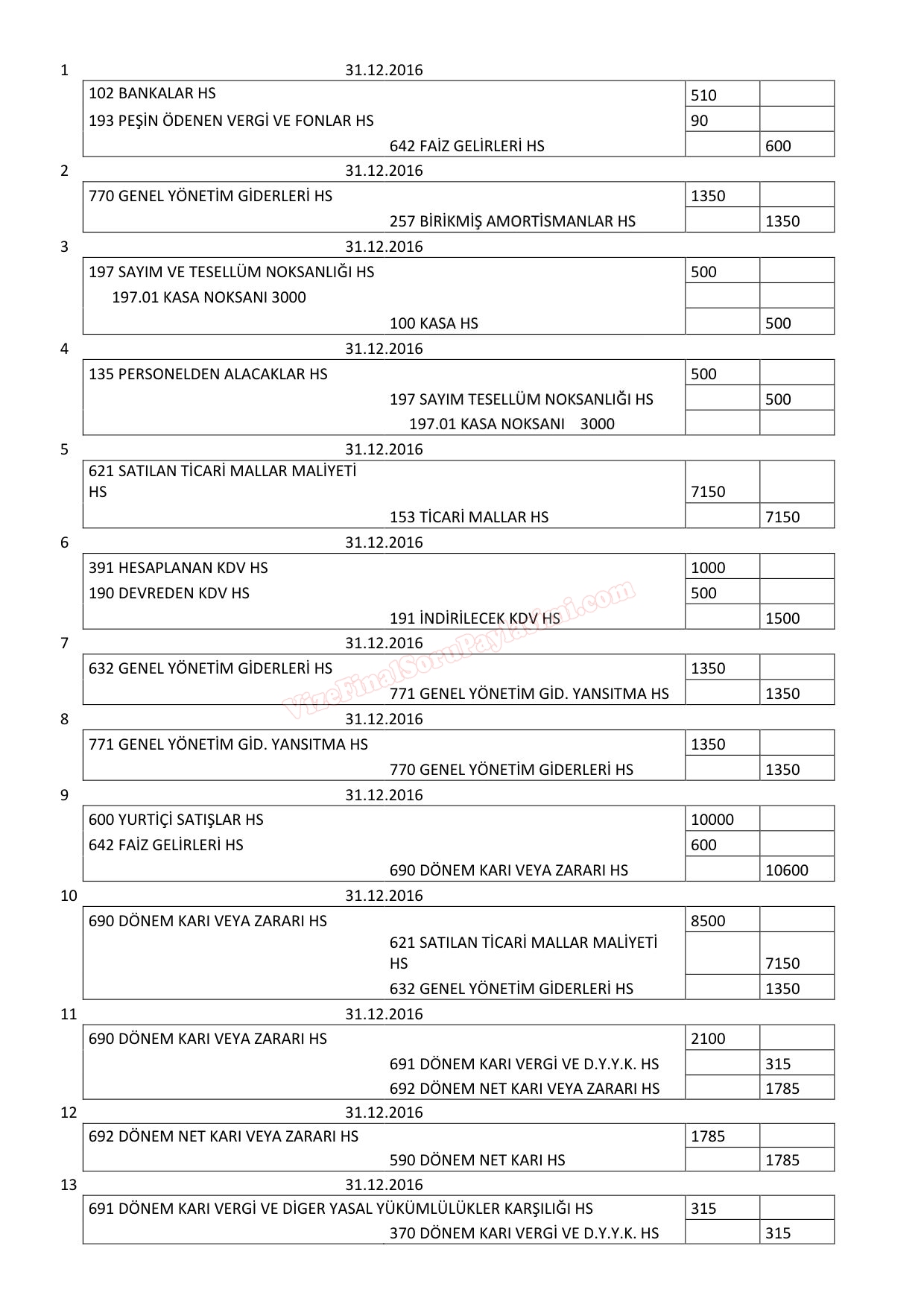 1 31.12.2016

| | | |
|---|---|---|
| 102 BANKALAR HS | 510 | |
| 193 PEŞİN ÖDENEN VERGİ VE FONLAR HS | 90 | |
| 642 FAİZ GELİRLERİ HS | | 600 |

2 31.12.2016

| | | |
|---|---|---|
| 770 GENEL YÖNETİM GİDERLERİ HS | 1350 | |
| 257 BİRİKMİŞ AMORTİSMANLAR HS | | 1350 |

3 31.12.2016

| | | |
|---|---|---|
| 197 SAYIM VE TESELLÜM NOKSANLIĞI HS | 500 | |
| 197.01 KASA NOKSANI 3000 | | |
| 100 KASA HS | | 500 |

4 31.12.2016

| | | |
|---|---|---|
| 135 PERSONELDEN ALACAKLAR HS | 500 | |
| 197 SAYIM TESELLÜM NOKSANLIĞI HS | | 500 |
| 197.01 KASA NOKSANI 3000 | | |

5 31.12.2016

| | | |
|---|---|---|
| 621 SATILAN TİCARİ MALLAR MALİYETİ HS | 7150 | |
| 153 TİCARİ MALLAR HS | | 7150 |

6 31.12.2016

| | | |
|---|---|---|
| 391 HESAPLANAN KDV HS | 1000 | |
| 190 DEVREDEN KDV HS | 500 | |
| 191 İNDİRİLECEK KDV HS | | 1500 |

7 31.12.2016

| | | |
|---|---|---|
| 632 GENEL YÖNETİM GİDERLERİ HS | 1350 | |
| 771 GENEL YÖNETİM GİD. YANSITMA HS | | 1350 |

8 31.12.2016

| | | |
|---|---|---|
| 771 GENEL YÖNETİM GİD. YANSITMA HS | 1350 | |
| 770 GENEL YÖNETİM GİDERLERİ HS | | 1350 |

9 31.12.2016

| | | |
|---|---|---|
| 600 YURTİÇİ SATIŞLAR HS | 10000 | |
| 642 FAİZ GELİRLERİ HS | 600 | |
| 690 DÖNEM KARI VEYA ZARARI HS | | 10600 |

10 31.12.2016

| | | |
|---|---|---|
| 690 DÖNEM KARI VEYA ZARARI HS | 8500 | |
| 621 SATILAN TİCARİ MALLAR MALİYETİ HS | | 7150 |
| 632 GENEL YÖNETİM GİDERLERİ HS | | 1350 |

11 31.12.2016

| | | |
|---|---|---|
| 690 DÖNEM KARI VEYA ZARARI HS | 2100 | |
| 691 DÖNEM KARI VERGİ VE D.Y.Y.K. HS | | 315 |
| 692 DÖNEM NET KARI VEYA ZARARI HS | | 1785 |

12 31.12.2016

| | | |
|---|---|---|
| 692 DÖNEM NET KARI VEYA ZARARI HS | 1785 | |
| 590 DÖNEM NET KARI HS | | 1785 |

13 31.12.2016

| | | |
|---|---|---|
| 691 DÖNEM KARI VERGİ VE DİGER YASAL YÜKÜMLÜLÜKLER KARŞILIĞI HS | 315 | |
| 370 DÖNEM KARI VERGİ VE D.Y.Y.K. HS | | 315 |

VizeFinalSoruPaylasimi.com